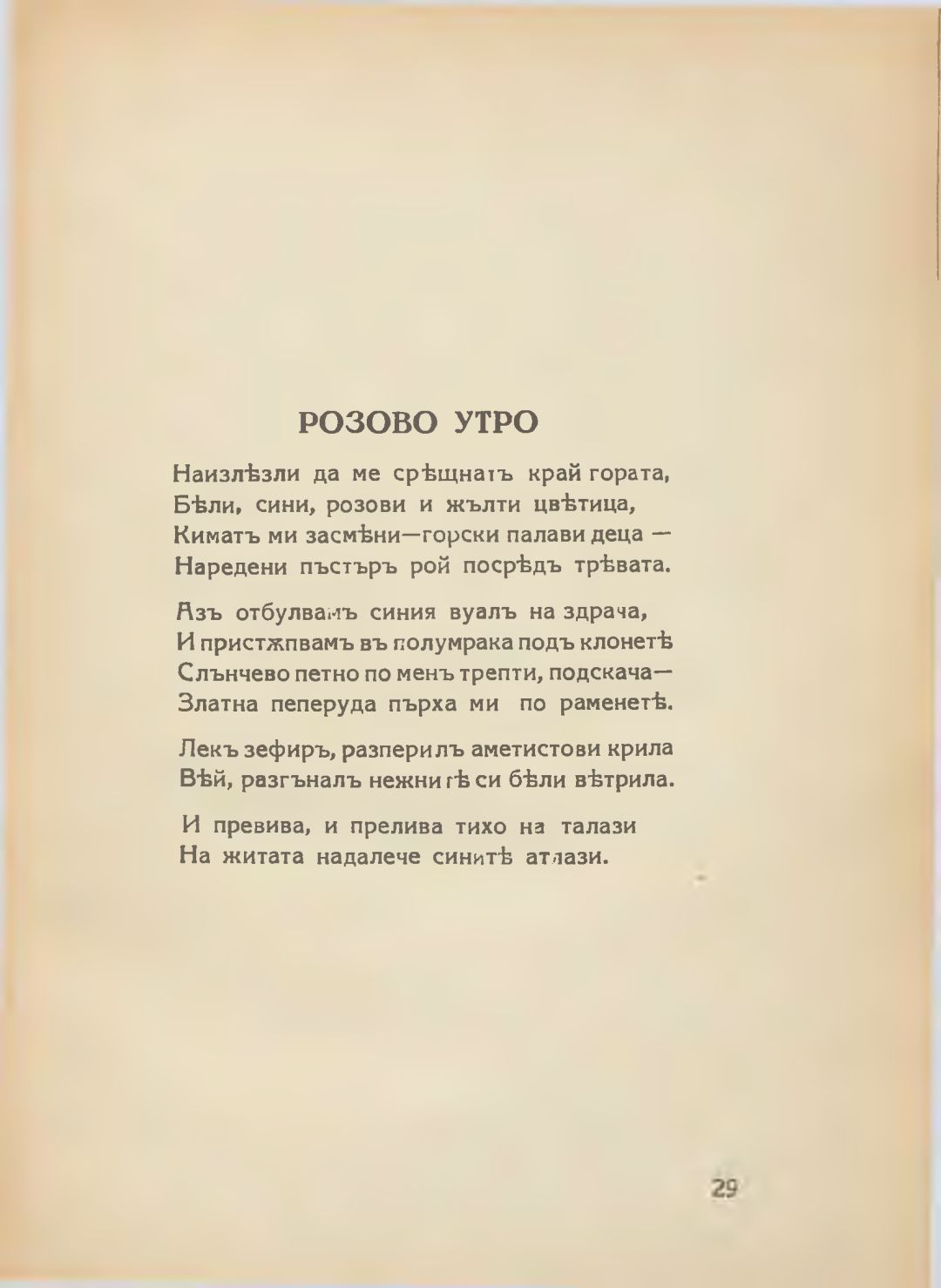 РОЗОВО УТРО

Наизлѣзли да ме срѣщнатъ край гората,
Бѣли, сини, розови и жълти цвѣтица,
Киматъ ми засмѣни—горски палави деца —
Наредени пъстъръ рой посрѣдъ трѣвата.

Азъ отбулвамъ синия вуалъ на здрача,
И пристѫпвамъ въ полумрака подъ клонетѣ
Слънчево петно по менъ трепти, подскача—
Златна пеперуда пърха ми по раменетѣ.

Лекъ зефиръ, разперилъ аметистови крила
Вѣй, разгъналъ нежнитѣ си бѣли вѣтрила.

И превива, и прелива тихо на талази
На житата надалече синитѣ атлази.

29